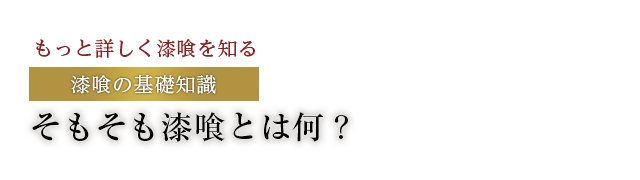 もっと詳しく漆喰を知る

漆喰の基礎知識

そもそも漆喰とは何？